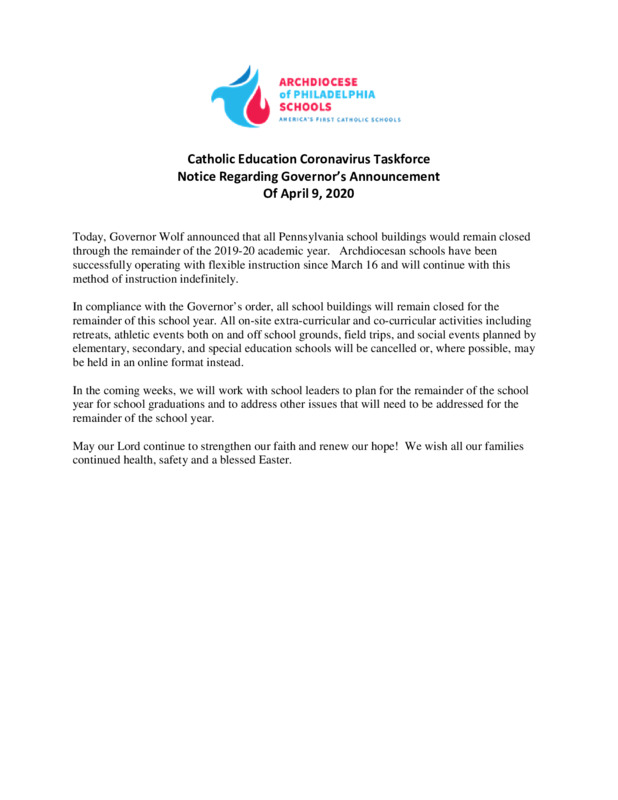 ARCHDIOCESE of PHILADELPHIA SCHOOLS
AMERICA'S FIRST CATHOLIC SCHOOLS

Catholic Education Coronavirus Taskforce
Notice Regarding Governor's Announcement
Of April 9, 2020

Today, Governor Wolf announced that all Pennsylvania school buildings would remain closed through the remainder of the 2019-20 academic year. Archdiocesan schools have been successfully operating with flexible instruction since March 16 and will continue with this method of instruction indefinitely.

In compliance with the Governor's order, all school buildings will remain closed for the remainder of this school year. All on-site extra-curricular and co-curricular activities including retreats, athletic events both on and off school grounds, field trips, and social events planned by elementary, secondary, and special education schools will be cancelled or, where possible, may be held in an online format instead.

In the coming weeks, we will work with school leaders to plan for the remainder of the school year for school graduations and to address other issues that will need to be addressed for the remainder of the school year.

May our Lord continue to strengthen our faith and renew our hope! We wish all our families continued health, safety and a blessed Easter.